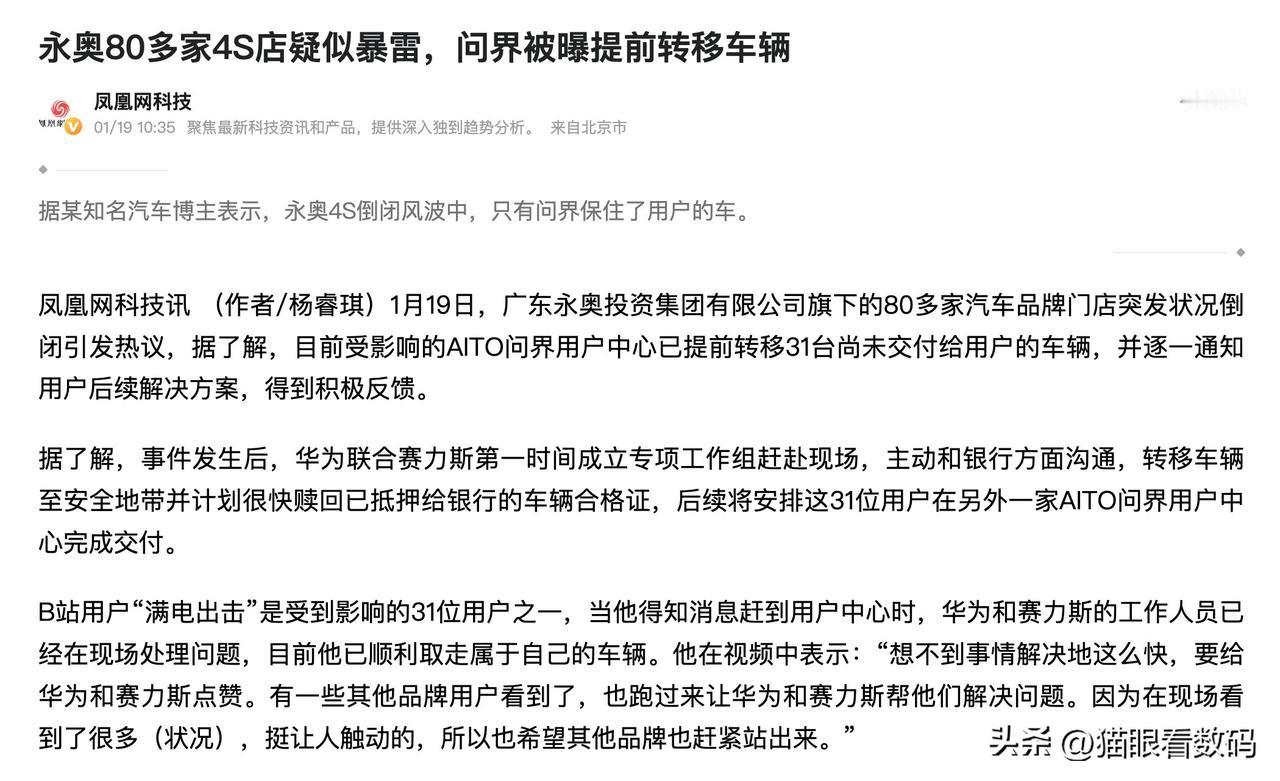 永奥80多家4S店疑似暴雷，问界被曝提前转移车辆

凤凰网科技
01/19 10:35 聚焦最新科技资讯和产品，提供深入独到趋势分析。 来自北京市

据某知名汽车博主表示，永奥4S倒闭风波中，只有问界保住了用户的车。

凤凰网科技讯 （作者/杨睿琪）1月19日，广东永奥投资集团有限公司旗下的80多家汽车品牌门店突发状况倒闭引发热议，据了解，目前受影响的AITO问界用户中心已提前转移31台尚未交付给用户的车辆，并逐一通知用户后续解决方案，得到积极反馈。

据了解，事件发生后，华为联合赛力斯第一时间成立专项工作组赶赴现场，主动和银行方面沟通，转移车辆至安全地带并计划很快赎回已抵押给银行的车辆合格证，后续将安排这31位用户在另外一家AITO问界用户中心完成交付。

B站用户“满电出击”是受到影响的31位用户之一，当他得知消息赶到用户中心时，华为和赛力斯的工作人员已经在现场处理问题，目前他已顺利取走属于自己的车辆。他在视频中表示：“想不到事情解决地这么快，要给华为和赛力斯点赞。有一些其他品牌用户看到了，也跑过来让华为和赛力斯帮他们解决问题。因为在现场看到了很多（状况），挺让人触动的，所以也希望其他品牌也赶紧站出来。”

头条 @猫眼看数码